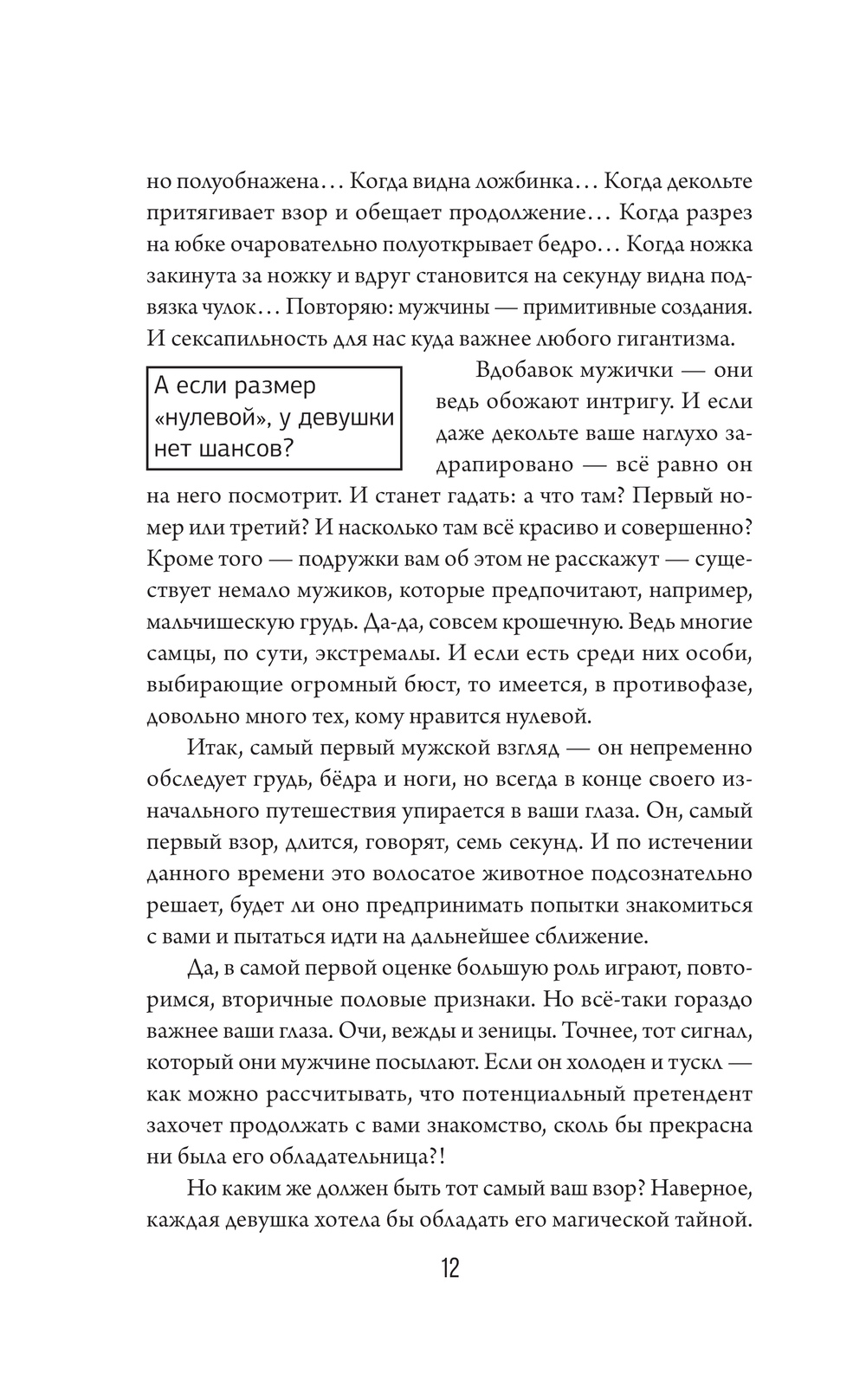 но полуобнажена… Когда видна ложбинка… Когда декольте притягивает взор и обещает продолжение… Когда разрез на юбке очаровательно полуоткрывает бедро… Когда ножка закинута за ножку и вдруг становится на секунду видна подвязка чулок… Повторяю: мужчины — примитивные создания. И сексапильность для нас куда важнее любого гигантизма.

А если размер «нулевой», у девушки нет шансов?

Вдобавок мужички — они ведь обожают интригу. И если даже декольте ваше наглухо задрапировано — всё равно он на него посмотрит. И станет гадать: а что там? Первый номер или третий? И насколько там всё красиво и совершенно? Кроме того — подружки вам об этом не расскажут — существует немало мужиков, которые предпочитают, например, мальчишескую грудь. Да-да, совсем крошечную. Ведь многие самцы, по сути, экстремалы. И если есть среди них особи, выбирающие огромный бюст, то имеется, в противофазе, довольно много тех, кому нравится нулевой.

Итак, самый первый мужской взгляд — он непременно обследует грудь, бёдра и ноги, но всегда в конце своего изначального путешествия упирается в ваши глаза. Он, самый первый взор, длится, говорят, семь секунд. И по истечении данного времени это волосатое животное подсознательно решает, будет ли оно предпринимать попытки знакомиться с вами и пытаться идти на дальнейшее сближение.

Да, в самой первой оценке большую роль играют, повторимся, вторичные половые признаки. Но всё-таки гораздо важнее ваши глаза. Очи, вежды и зеницы. Точнее, тот сигнал, который они мужчине посылают. Если он холоден и тускл — как можно рассчитывать, что потенциальный претендент захочет продолжать с вами знакомство, сколь бы прекрасна ни была его обладательница?!

Но каким же должен быть тот самый ваш взор? Наверное, каждая девушка хотела бы обладать его магической тайной.

12